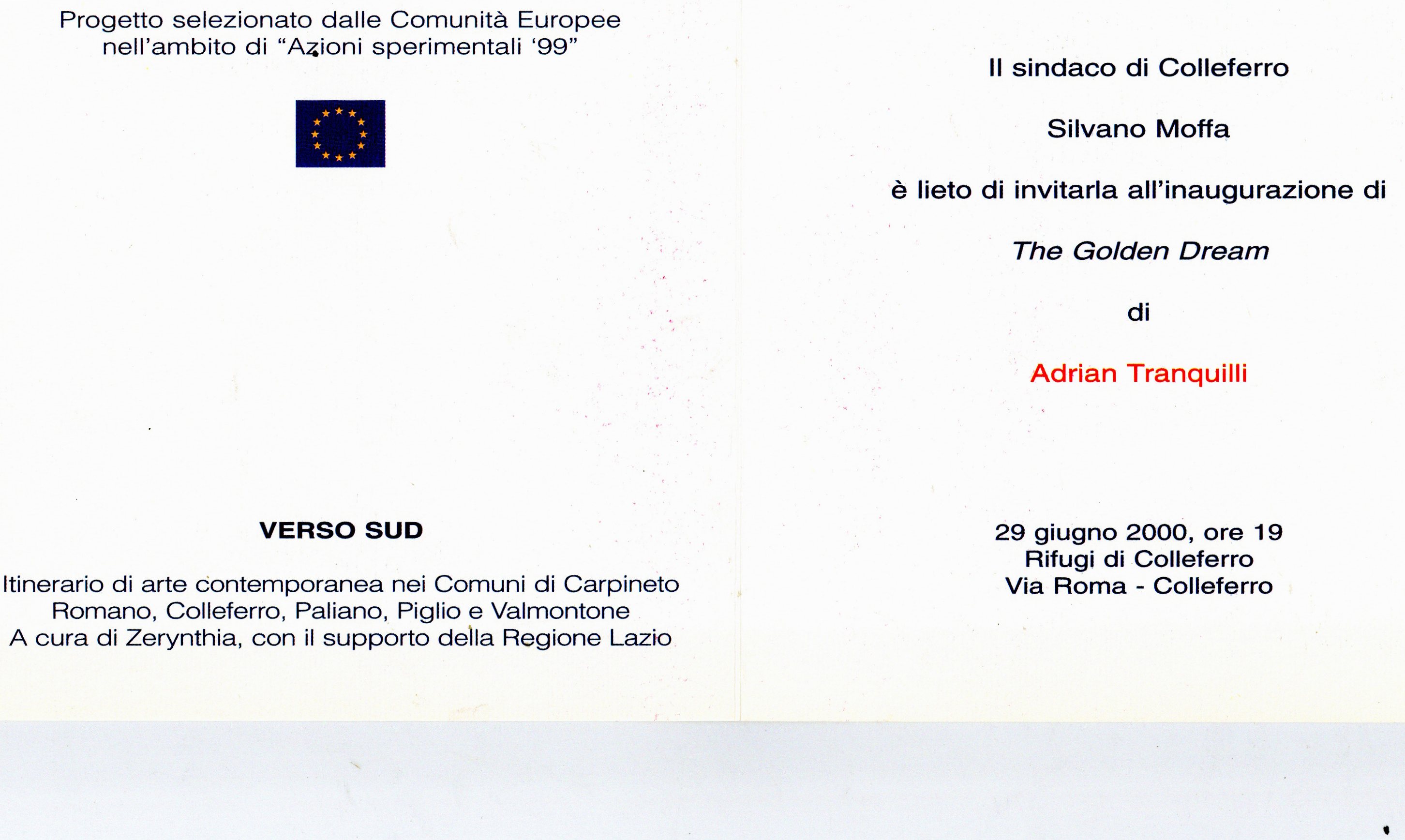 Progetto selezionato dalle Comunità Europee nell'ambito di "Azioni sperimentali '99"

VERSO SUD

Itinerario di arte contemporanea nei Comuni di Carpineto Romano, Colleferro, Paliano, Piglio e Valmontone
A cura di Zerynthia, con il supporto della Regione Lazio

Il sindaco di Colleferro

Silvano Moffa

è lieto di invitarla all'inaugurazione di

The Golden Dream

di

Adrian Tranquilli

29 giugno 2000, ore 19
Rifugi di Colleferro
Via Roma - Colleferro